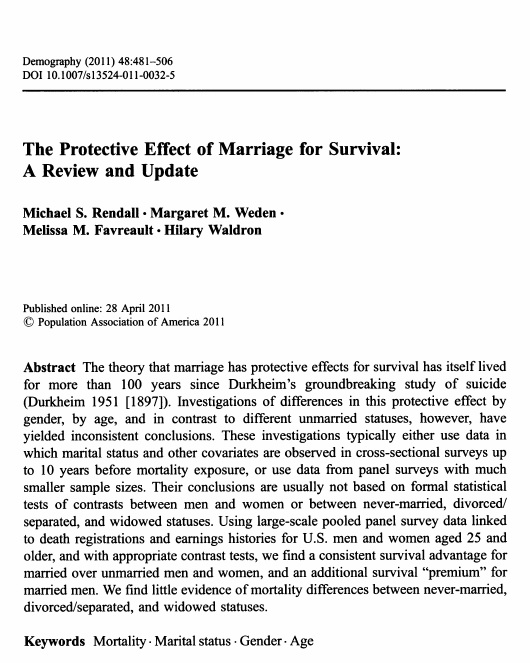 Demography (2011) 48:481–506
DOI 10.1007/s13524-011-0032-5

The Protective Effect of Marriage for Survival: A Review and Update

Michael S. Rendall · Margaret M. Weden · Melissa M. Favreault · Hilary Waldron

Published online: 28 April 2011
© Population Association of America 2011

Abstract The theory that marriage has protective effects for survival has itself lived for more than 100 years since Durkheim's groundbreaking study of suicide (Durkheim 1951 [1897]). Investigations of differences in this protective effect by gender, by age, and in contrast to different unmarried statuses, however, have yielded inconsistent conclusions. These investigations typically either use data in which marital status and other covariates are observed in cross-sectional surveys up to 10 years before mortality exposure, or use data from panel surveys with much smaller sample sizes. Their conclusions are usually not based on formal statistical tests of contrasts between men and women or between never-married, divorced/separated, and widowed statuses. Using large-scale pooled panel survey data linked to death registrations and earnings histories for U.S. men and women aged 25 and older, and with appropriate contrast tests, we find a consistent survival advantage for married over unmarried men and women, and an additional survival "premium" for married men. We find little evidence of mortality differences between never-married, divorced/separated, and widowed statuses.

Keywords Mortality · Marital status · Gender · Age